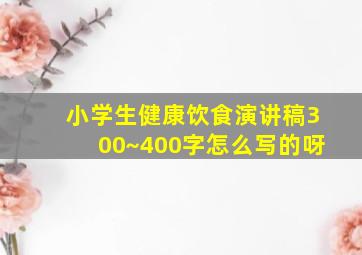 小学生健康饮食演讲稿300~400字怎么写的呀